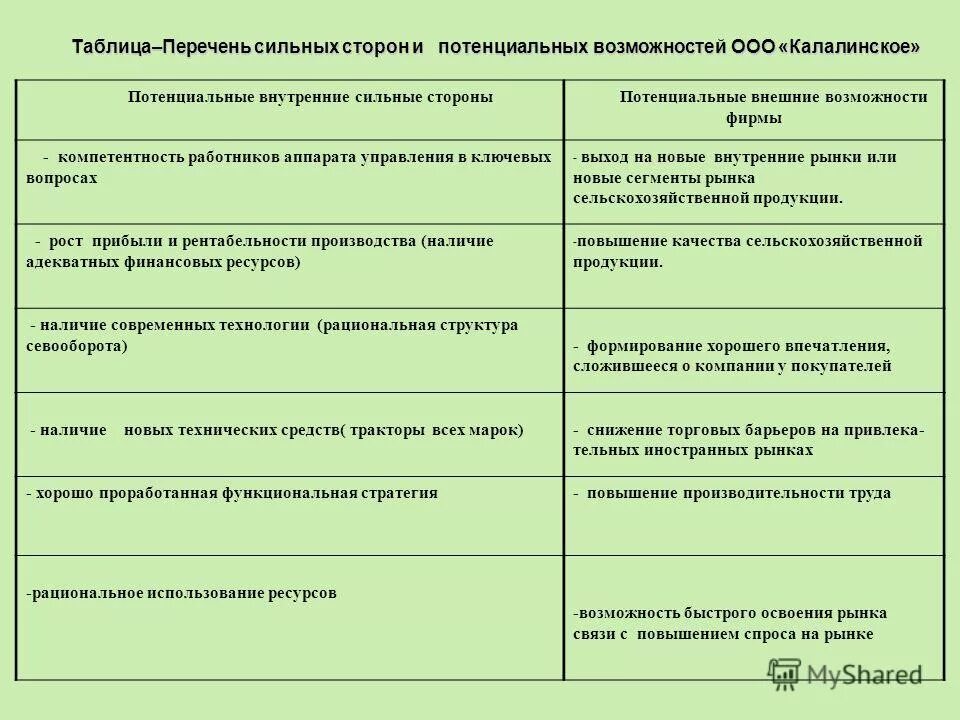 Таблица–Перечень сильных сторон и потенциальных возможностей ООО «Калалинское»

| Потенциальные внутренние сильные стороны | Потенциальные внешние возможности фирмы |
|---|---|
| - компетентность работников аппарата управления в ключевых вопросах | - выход на новые внутренние рынки или новые сегменты рынка сельскохозяйственной продукции. |
| - рост прибыли и рентабельности производства (наличие адекватных финансовых ресурсов) | -повышение качества сельскохозяйственной продукции. |
| - наличие современных технологии (рациональная структура севооборота) | - формирование хорошего впечатления, сложившееся о компании у покупателей |
| - наличие новых технических средств( тракторы всех марок) | - снижение торговых барьеров на привлекательных иностранных рынках |
| - хорошо проработанная функциональная стратегия | - повышение производительности труда |
| -рациональное использование ресурсов | -возможность быстрого освоения рынка связи с повышением спроса на рынке |

MyShared